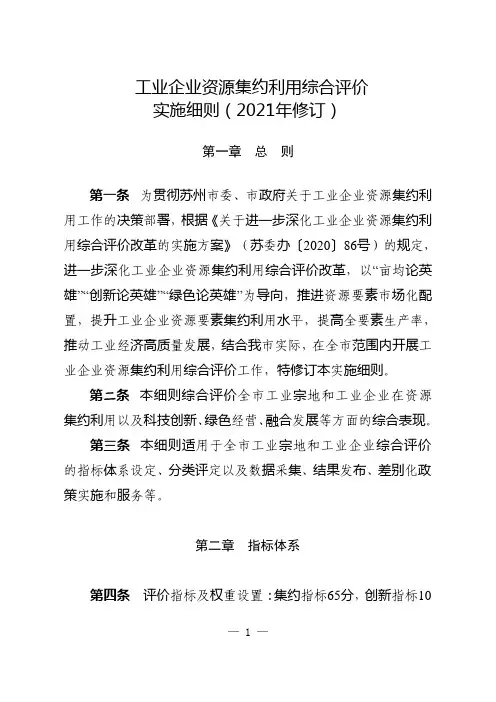 工业企业资源集约利用综合评价
实施细则（2021年修订）

第一章 总 则

第一条 为贯彻苏州市委、市政府关于工业企业资源集约利用工作的决策部署，根据《关于进一步深化工业企业资源集约利用综合评价改革的实施方案》（苏委办〔2020〕86号）的规定，进一步深化工业企业资源集约利用综合评价改革，以“亩均论英雄”“创新论英雄”“绿色论英雄”为导向，推进资源要素市场化配置，提升工业企业资源要素集约利用水平，提高全要素生产率，推动工业经济高质量发展，结合我市实际，在全市范围内开展工业企业资源集约利用综合评价工作，特修订本实施细则。

第二条 本细则综合评价全市工业宗地和工业企业在资源集约利用以及科技创新、绿色经营、融合发展等方面的综合表现。

第三条 本细则适用于全市工业宗地和工业企业综合评价的指标体系设定、分类评定以及数据采集、结果发布、差别化政策实施和服务等。

第二章 指标体系

第四条 评价指标及权重设置：集约指标65分，创新指标10

— 1 —